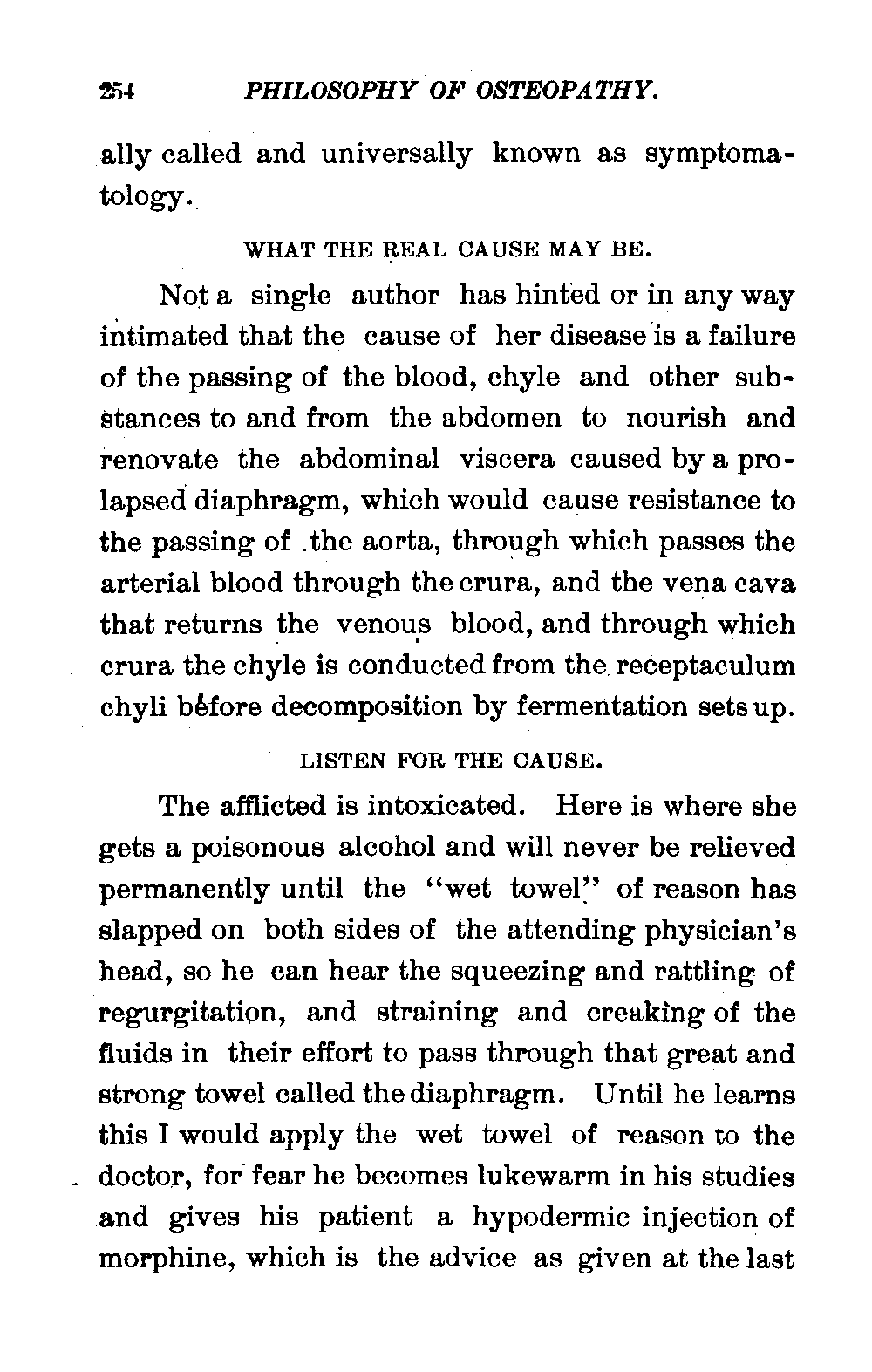 254 PHILOSOPHY OF OSTEOPATHY.

ally called and universally known as symptomatology.

WHAT THE REAL CAUSE MAY BE.

Not a single author has hinted or in any way intimated that the cause of her disease is a failure of the passing of the blood, chyle and other substances to and from the abdomen to nourish and renovate the abdominal viscera caused by a prolapsed diaphragm, which would cause resistance to the passing of the aorta, through which passes the arterial blood through the crura, and the vena cava that returns the venous blood, and through which crura the chyle is conducted from the receptaculum chyli before decomposition by fermentation sets up.

LISTEN FOR THE CAUSE.

The afflicted is intoxicated. Here is where she gets a poisonous alcohol and will never be relieved permanently until the "wet towel" of reason has slapped on both sides of the attending physician's head, so he can hear the squeezing and rattling of regurgitation, and straining and creaking of the fluids in their effort to pass through that great and strong towel called the diaphragm. Until he learns this I would apply the wet towel of reason to the doctor, for fear he becomes lukewarm in his studies and gives his patient a hypodermic injection of morphine, which is the advice as given at the last